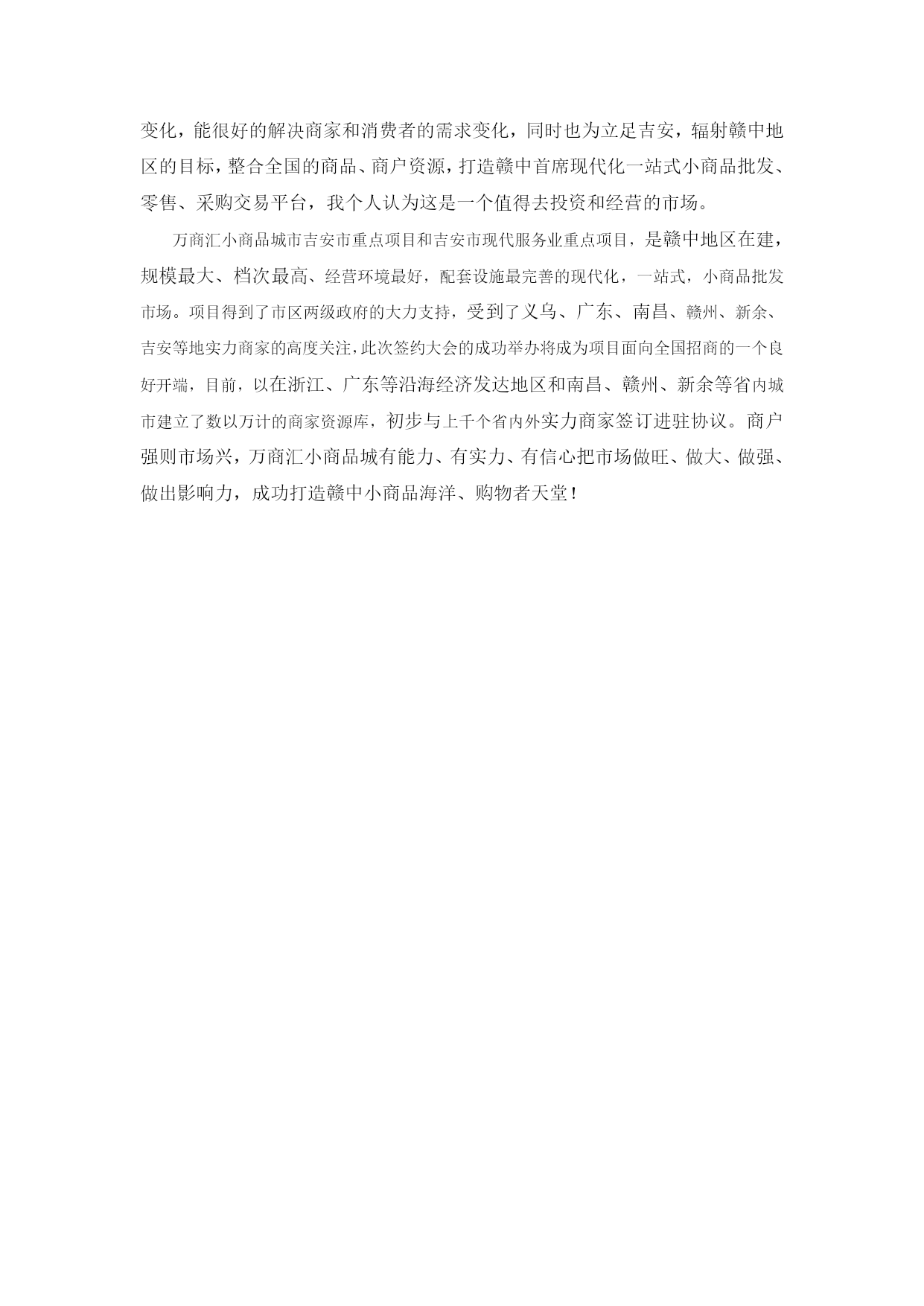 变化，能很好的解决商家和消费者的需求变化，同时也为立足吉安，辐射赣中地区的目标，整合全国的商品、商户资源，打造赣中首席现代化一站式小商品批发、零售、采购交易平台，我个人认为这是一个值得去投资和经营的市场。

万商汇小商品城市吉安市重点项目和吉安市现代服务业重点项目，是赣中地区在建，规模最大、档次最高、经营环境最好，配套设施最完善的现代化，一站式，小商品批发市场。项目得到了市区两级政府的大力支持，受到了义乌、广东、南昌、赣州、新余、吉安等地实力商家的高度关注，此次签约大会的成功举办将成为项目面向全国招商的一个良好开端，目前，以在浙江、广东等沿海经济发达地区和南昌、赣州、新余等省内城市建立了数以万计的商家资源库，初步与上千个省内外实力商家签订进驻协议。商户强则市场兴，万商汇小商品城有能力、有实力、有信心把市场做旺、做大、做强、做出影响力，成功打造赣中小商品海洋、购物者天堂！